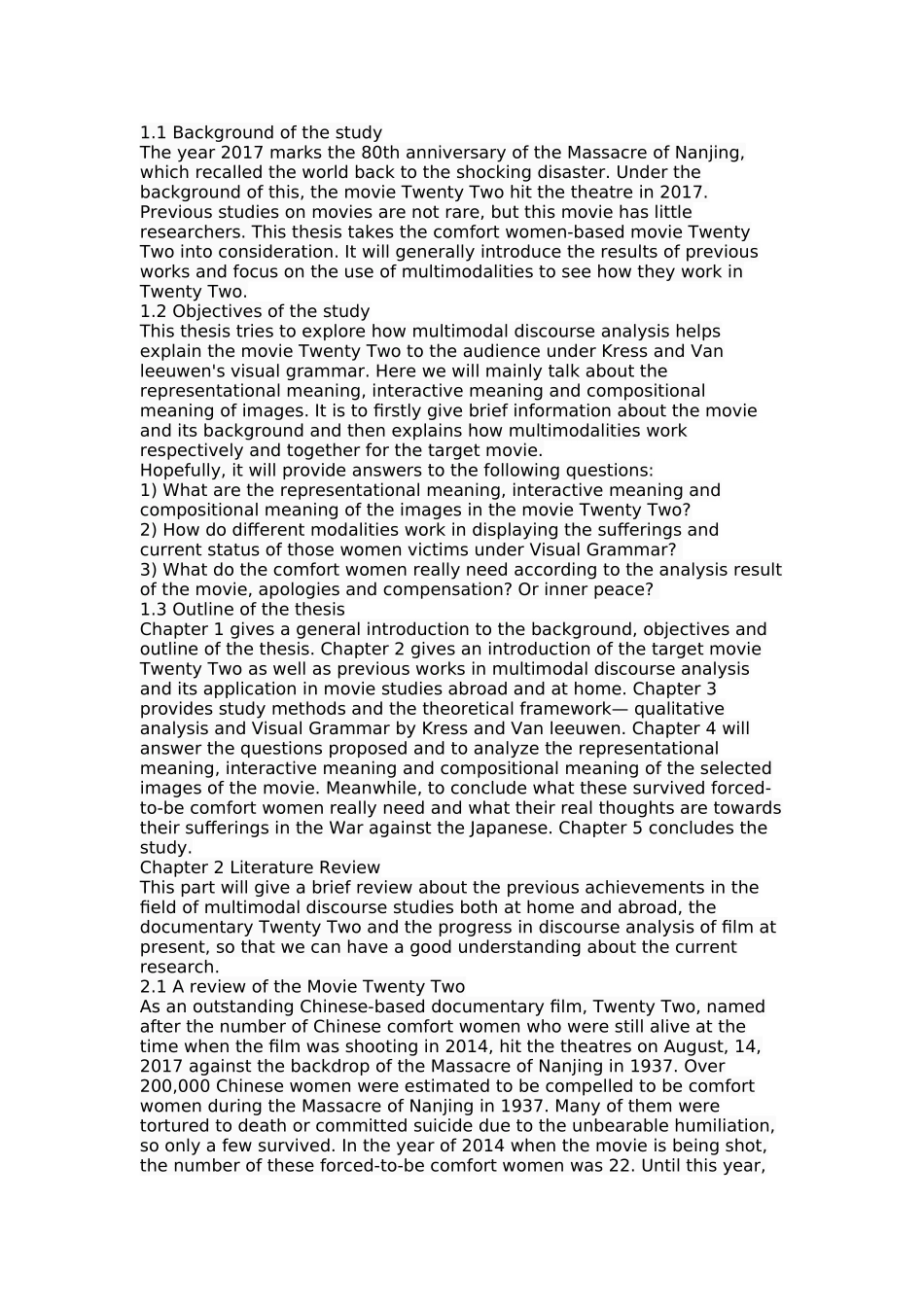 1.1 Background of the study
The year 2017 marks the 80th anniversary of the Massacre of Nanjing, which recalled the world back to the shocking disaster. Under the background of this, the movie Twenty Two hit the theatre in 2017. Previous studies on movies are not rare, but this movie has little researchers. This thesis takes the comfort women-based movie Twenty Two into consideration. It will generally introduce the results of previous works and focus on the use of multimodalities to see how they work in Twenty Two.
1.2 Objectives of the study
This thesis tries to explore how multimodal discourse analysis helps explain the movie Twenty Two to the audience under Kress and Van leeuwen's visual grammar. Here we will mainly talk about the representational meaning, interactive meaning and compositional meaning of images. It is to firstly give brief information about the movie and its background and then explains how multimodalities work respectively and together for the target movie.
Hopefully, it will provide answers to the following questions:
1) What are the representational meaning, interactive meaning and compositional meaning of the images in the movie Twenty Two?
2) How do different modalities work in displaying the sufferings and current status of those women victims under Visual Grammar?
3) What do the comfort women really need according to the analysis result of the movie, apologies and compensation? Or inner peace?
1.3 Outline of the thesis
Chapter 1 gives a general introduction to the background, objectives and outline of the thesis. Chapter 2 gives an introduction of the target movie Twenty Two as well as previous works in multimodal discourse analysis and its application in movie studies abroad and at home. Chapter 3 provides study methods and the theoretical framework— qualitative analysis and Visual Grammar by Kress and Van leeuwen. Chapter 4 will answer the questions proposed and to analyze the representational meaning, interactive meaning and compositional meaning of the selected images of the movie. Meanwhile, to conclude what these survived forced-to-be comfort women really need and what their real thoughts are towards their sufferings in the War against the Japanese. Chapter 5 concludes the study.
Chapter 2 Literature Review
This part will give a brief review about the previous achievements in the field of multimodal discourse studies both at home and abroad, the documentary Twenty Two and the progress in discourse analysis of film at present, so that we can have a good understanding about the current research.
2.1 A review of the Movie Twenty Two
As an outstanding Chinese-based documentary film, Twenty Two, named after the number of Chinese comfort women who were still alive at the time when the film was shooting in 2014, hit the theatres on August, 14, 2017 against the backdrop of the Massacre of Nanjing in 1937. Over 200,000 Chinese women were estimated to be compelled to be comfort women during the Massacre of Nanjing in 1937. Many of them were tortured to death or committed suicide due to the unbearable humiliation, so only a few survived. In the year of 2014 when the movie is being shot, the number of these forced-to-be comfort women was 22. Until this year,